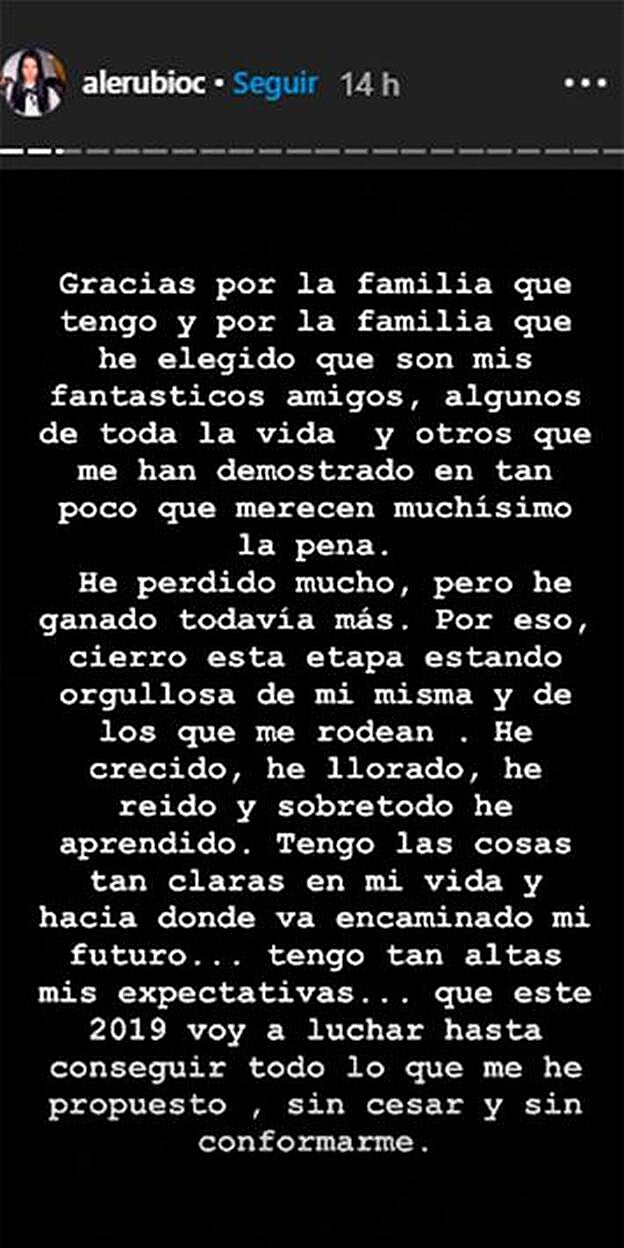 alerubioc • Seguir 14 h

Gracias por la familia que tengo y por la familia que he elegido que son mis fantasticos amigos, algunos de toda la vida y otros que me han demostrado en tan poco que merecen muchísimo la pena.

He perdido mucho, pero he ganado todavía más. Por eso, cierro esta etapa estando orgullosa de mi misma y de los que me rodean . He crecido, he llorado, he reido y sobretodo he aprendido. Tengo las cosas tan claras en mi vida y hacia donde va encaminado mi futuro... tengo tan altas mis expectativas... que este 2019 voy a luchar hasta conseguir todo lo que me he propuesto , sin cesar y sin conformarme.